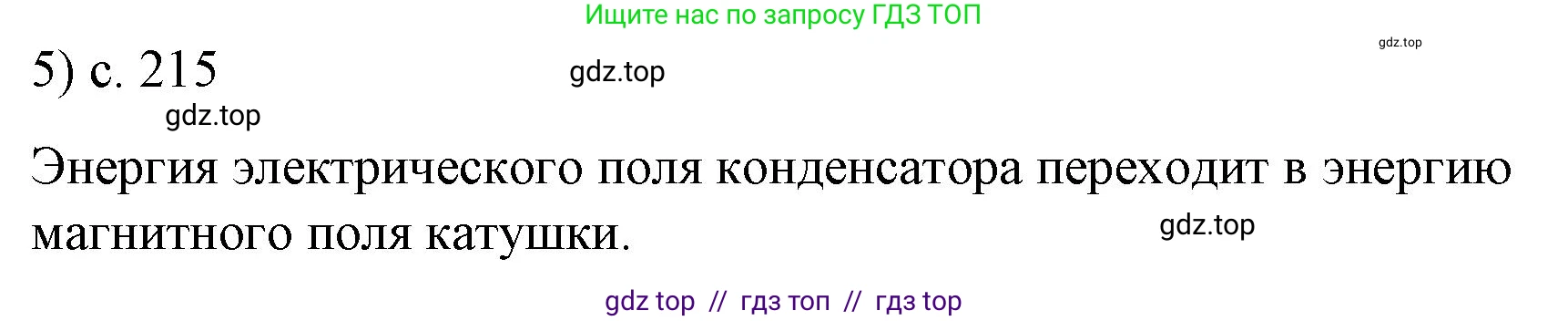 Ищите нас по запросу ГДЗ ТОП

gdz.top

5) с. 215

gdz.top

gdz.top

Энергия электрического поля конденсатора переходит в энергию магнитного поля катушки.

gdz.top

gdz top // гдз топ // гдз top